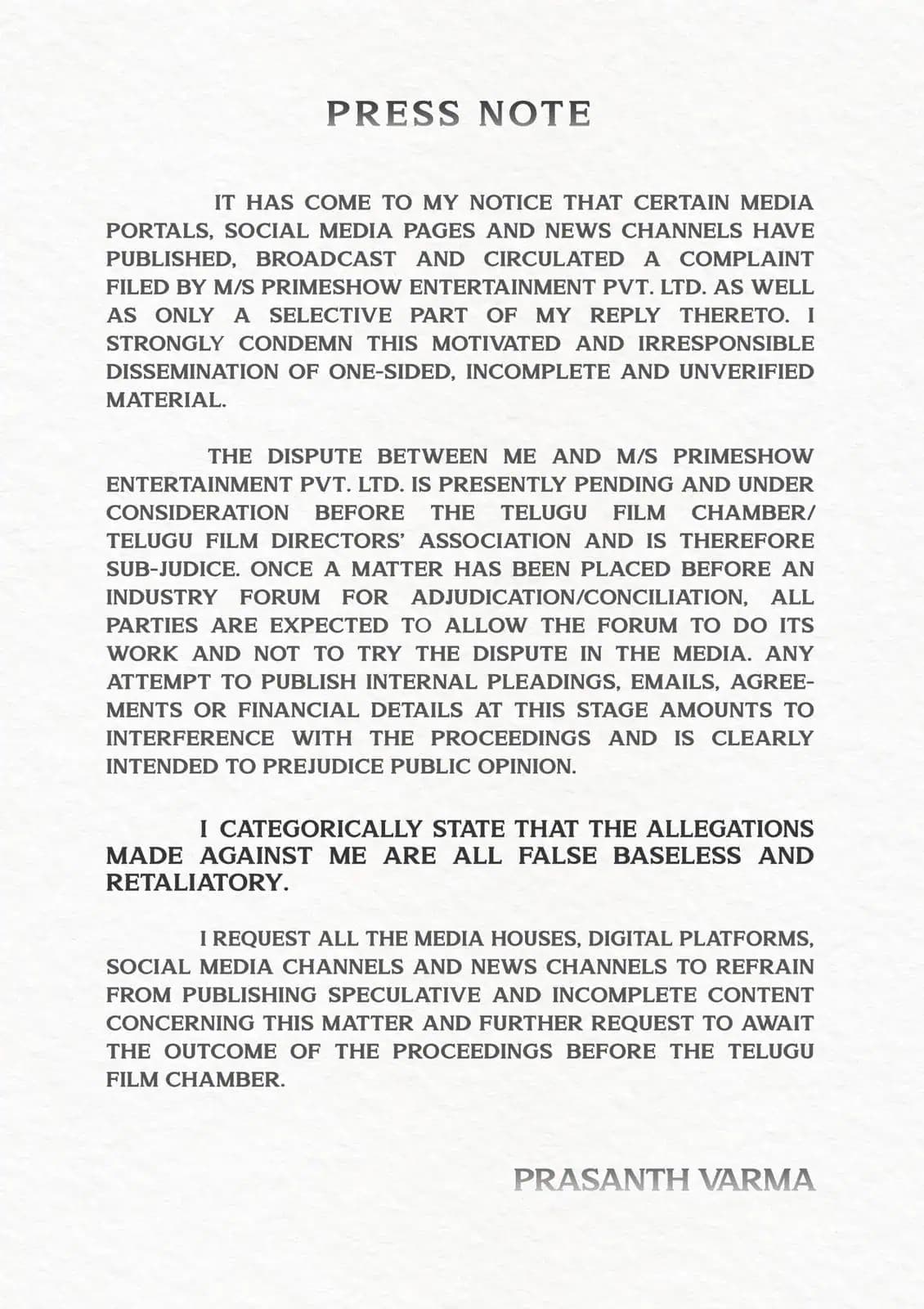 PRESS NOTE

IT HAS COME TO MY NOTICE THAT CERTAIN MEDIA PORTALS, SOCIAL MEDIA PAGES AND NEWS CHANNELS HAVE PUBLISHED, BROADCAST AND CIRCULATED A COMPLAINT FILED BY M/S PRIMESHOW ENTERTAINMENT PVT. LTD. AS WELL AS ONLY A SELECTIVE PART OF MY REPLY THERETO. I STRONGLY CONDEMN THIS MOTIVATED AND IRRESPONSIBLE DISSEMINATION OF ONE-SIDED, INCOMPLETE AND UNVERIFIED MATERIAL.

THE DISPUTE BETWEEN ME AND M/S PRIMESHOW ENTERTAINMENT PVT. LTD. IS PRESENTLY PENDING AND UNDER CONSIDERATION BEFORE THE TELUGU FILM CHAMBER/ TELUGU FILM DIRECTORS' ASSOCIATION AND IS THEREFORE SUB-JUDICE. ONCE A MATTER HAS BEEN PLACED BEFORE AN INDUSTRY FORUM FOR ADJUDICATION/CONCILIATION, ALL PARTIES ARE EXPECTED TO ALLOW THE FORUM TO DO ITS WORK AND NOT TO TRY THE DISPUTE IN THE MEDIA. ANY ATTEMPT TO PUBLISH INTERNAL PLEADINGS, EMAILS, AGREEMENTS OR FINANCIAL DETAILS AT THIS STAGE AMOUNTS TO INTERFERENCE WITH THE PROCEEDINGS AND IS CLEARLY INTENDED TO PREJUDICE PUBLIC OPINION.

I CATEGORICALLY STATE THAT THE ALLEGATIONS MADE AGAINST ME ARE ALL FALSE BASELESS AND RETALIATORY.

I REQUEST ALL THE MEDIA HOUSES, DIGITAL PLATFORMS, SOCIAL MEDIA CHANNELS AND NEWS CHANNELS TO REFRAIN FROM PUBLISHING SPECULATIVE AND INCOMPLETE CONTENT CONCERNING THIS MATTER AND FURTHER REQUEST TO AWAIT THE OUTCOME OF THE PROCEEDINGS BEFORE THE TELUGU FILM CHAMBER.

PRASANTH VARMA